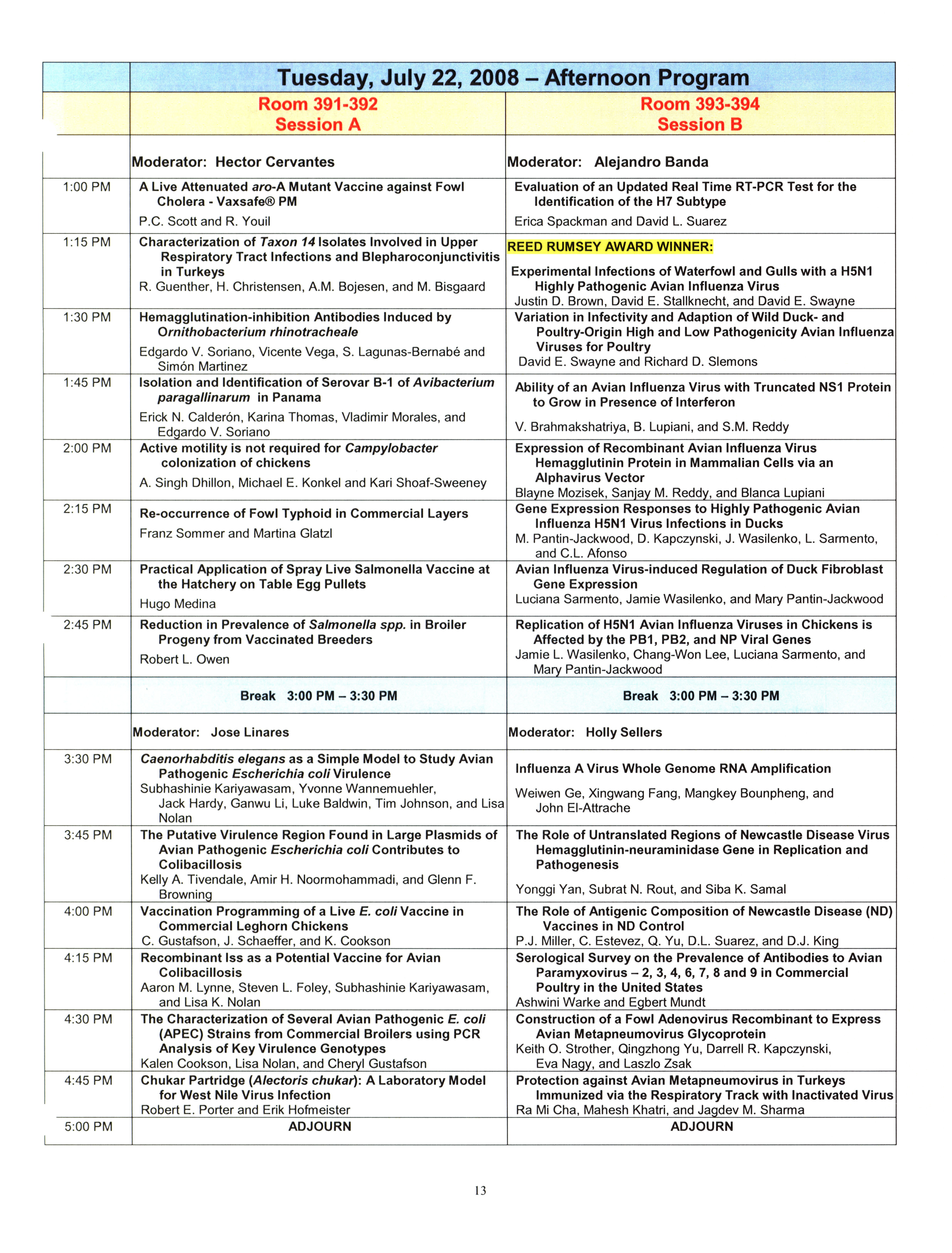 | | Tuesday, July 22, 2008 – Afternoon Program | |
|---|---|---|
| | Room 391-392 Session A | Room 393-394 Session B |
| | Moderator: Hector Cervantes | Moderator: Alejandro Banda |
| 1:00 PM | A Live Attenuated aro-A Mutant Vaccine against Fowl Cholera - Vaxsafe® PM P.C. Scott and R. Youil | Evaluation of an Updated Real Time RT-PCR Test for the Identification of the H7 Subtype Erica Spackman and David L. Suarez |
| 1:15 PM | Characterization of Taxon 14 Isolates Involved in Upper Respiratory Tract Infections and Blepharoconjunctivitis in Turkeys R. Guenther, H. Christensen, A.M. Bojesen, and M. Bisgaard | REED RUMSEY AWARD WINNER: Experimental Infections of Waterfowl and Gulls with a H5N1 Highly Pathogenic Avian Influenza Virus Justin D. Brown, David E. Stallknecht, and David E. Swayne |
| 1:30 PM | Hemagglutination-inhibition Antibodies Induced by Ornithobacterium rhinotracheale Edgardo V. Soriano, Vicente Vega, S. Lagunas-Bernabé and Simón Martinez | Variation in Infectivity and Adaption of Wild Duck- and Poultry-Origin High and Low Pathogenicity Avian Influenza Viruses for Poultry David E. Swayne and Richard D. Slemons |
| 1:45 PM | Isolation and Identification of Serovar B-1 of Avibacterium paragallinarum in Panama Erick N. Calderón, Karina Thomas, Vladimir Morales, and Edgardo V. Soriano | Ability of an Avian Influenza Virus with Truncated NS1 Protein to Grow in Presence of Interferon V. Brahmakshatriya, B. Lupiani, and S.M. Reddy |
| 2:00 PM | Active motility is not required for Campylobacter colonization of chickens A. Singh Dhillon, Michael E. Konkel and Kari Shoaf-Sweeney | Expression of Recombinant Avian Influenza Virus Hemagglutinin Protein in Mammalian Cells via an Alphavirus Vector Blayne Mozisek, Sanjay M. Reddy, and Blanca Lupiani |
| 2:15 PM | Re-occurrence of Fowl Typhoid in Commercial Layers Franz Sommer and Martina Glatzl | Gene Expression Responses to Highly Pathogenic Avian Influenza H5N1 Virus Infections in Ducks M. Pantin-Jackwood, D. Kapczynski, J. Wasilenko, L. Sarmento, and C.L. Afonso |
| 2:30 PM | Practical Application of Spray Live Salmonella Vaccine at the Hatchery on Table Egg Pullets Hugo Medina | Avian Influenza Virus-induced Regulation of Duck Fibroblast Gene Expression Luciana Sarmento, Jamie Wasilenko, and Mary Pantin-Jackwood |
| 2:45 PM | Reduction in Prevalence of Salmonella spp. in Broiler Progeny from Vaccinated Breeders Robert L. Owen | Replication of H5N1 Avian Influenza Viruses in Chickens is Affected by the PB1, PB2, and NP Viral Genes Jamie L. Wasilenko, Chang-Won Lee, Luciana Sarmento, and Mary Pantin-Jackwood |
| | Break 3:00 PM – 3:30 PM | Break 3:00 PM – 3:30 PM |
| | Moderator: Jose Linares | Moderator: Holly Sellers |
| 3:30 PM | Caenorhabditis elegans as a Simple Model to Study Avian Pathogenic Escherichia coli Virulence Subhashinie Kariyawasam, Yvonne Wannemuehler, Jack Hardy, Ganwu Li, Luke Baldwin, Tim Johnson, and Lisa Nolan | Influenza A Virus Whole Genome RNA Amplification Weiwen Ge, Xingwang Fang, Mangkey Bounpheng, and John El-Attrache |
| 3:45 PM | The Putative Virulence Region Found in Large Plasmids of Avian Pathogenic Escherichia coli Contributes to Colibacillosis Kelly A. Tivendale, Amir H. Noormohammadi, and Glenn F. Browning | The Role of Untranslated Regions of Newcastle Disease Virus Hemagglutinin-neuraminidase Gene in Replication and Pathogenesis Yonggi Yan, Subrat N. Rout, and Siba K. Samal |
| 4:00 PM | Vaccination Programming of a Live E. coli Vaccine in Commercial Leghorn Chickens C. Gustafson, J. Schaeffer, and K. Cookson | The Role of Antigenic Composition of Newcastle Disease (ND) Vaccines in ND Control P.J. Miller, C. Estevez, Q. Yu, D.L. Suarez, and D.J. King |
| 4:15 PM | Recombinant Iss as a Potential Vaccine for Avian Colibacillosis Aaron M. Lynne, Steven L. Foley, Subhashinie Kariyawasam, and Lisa K. Nolan | Serological Survey on the Prevalence of Antibodies to Avian Paramyxovirus – 2, 3, 4, 6, 7, 8 and 9 in Commercial Poultry in the United States Ashwini Warke and Egbert Mundt |
| 4:30 PM | The Characterization of Several Avian Pathogenic E. coli (APEC) Strains from Commercial Broilers using PCR Analysis of Key Virulence Genotypes Kalen Cookson, Lisa Nolan, and Cheryl Gustafson | Construction of a Fowl Adenovirus Recombinant to Express Avian Metapneumovirus Glycoprotein Keith O. Strother, Qingzhong Yu, Darrell R. Kapczynski, Eva Nagy, and Laszlo Zsak |
| 4:45 PM | Chukar Partridge (Alectoris chukar): A Laboratory Model for West Nile Virus Infection Robert E. Porter and Erik Hofmeister | Protection against Avian Metapneumovirus in Turkeys Immunized via the Respiratory Track with Inactivated Virus Ra Mi Cha, Mahesh Khatri, and Jagdev M. Sharma |
| 5:00 PM | ADJOURN | ADJOURN |

13